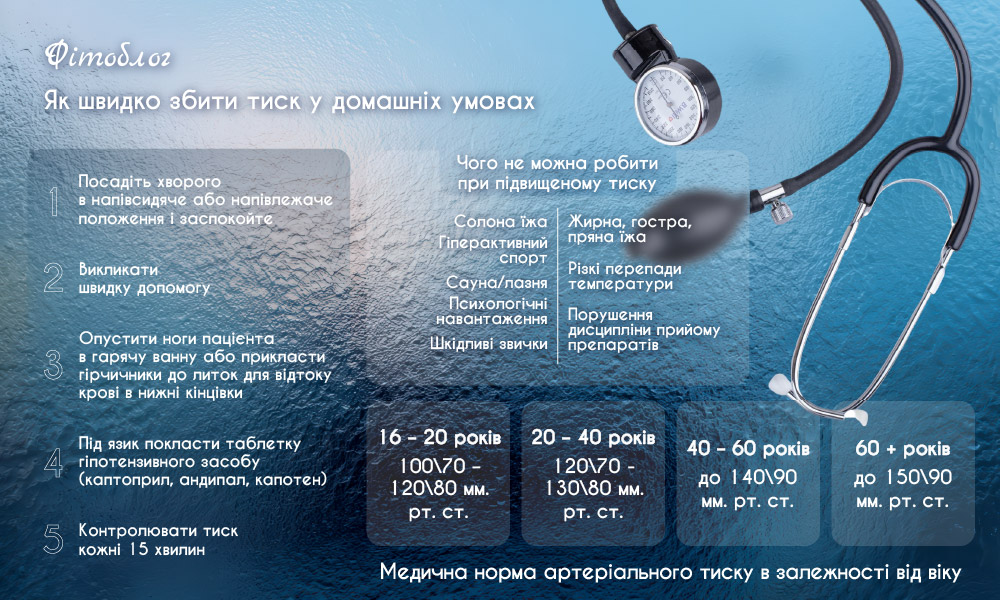 Фітоблог

Як швидко збити тиск у домашніх умовах

1 Посадіть хворого в напівсидяче або напівлежаче положення і заспокойте

2 Викликати швидку допомогу

3 Опустити ноги пацієнта в гарячу ванну або прикласти гірчичники до литок для відтоку крові в нижні кінцівки

4 Під язик покласти таблетку гіпотензивного засобу (каптоприл, андипал, капотен)

5 Контролювати тиск кожні 15 хвилин

Чого не можна робити при підвищеному тиску

Солона їжа
Гіперактивний спорт
Сауна/лазня
Психологічні навантаження
Шкідливі звички

Жирна, гостра, пряна їжа
Різкі перепади температури
Порушення дисципліни прийому препаратів

16 - 20 років
100\70 - 120\80 мм. рт. ст.

20 - 40 років
120\70 - 130\80 мм. рт. ст.

40 - 60 років
до 140\90 мм. рт. ст.

60 + років
до 150\90 мм. рт. ст.

Медична норма артеріального тиску в залежності від віку